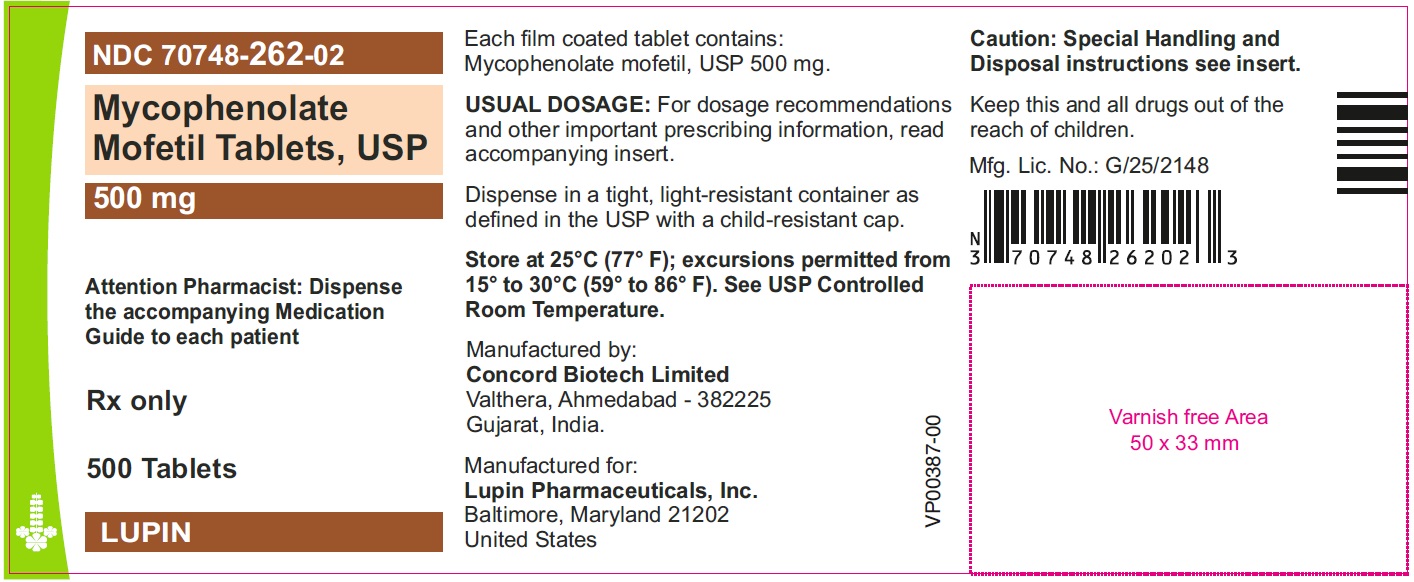 NDC 70748-262-02

Mycophenolate Mofetil Tablets, USP

500 mg

Attention Pharmacist: Dispense the accompanying Medication Guide to each patient

Rx only

500 Tablets

LUPIN

Each film coated tablet contains:
Mycophenolate mofetil, USP 500 mg.

USUAL DOSAGE: For dosage recommendations and other important prescribing information, read accompanying insert.

Dispense in a tight, light-resistant container as defined in the USP with a child-resistant cap.

Store at 25°C (77° F); excursions permitted from 15° to 30°C (59° to 86° F). See USP Controlled Room Temperature.

Manufactured by:
Concord Biotech Limited
Valthera, Ahmedabad - 382225
Gujarat, India.

Manufactured for:
Lupin Pharmaceuticals, Inc.
Baltimore, Maryland 21202
United States

VP00387-00

Caution: Special Handling and Disposal instructions see insert.

Keep this and all drugs out of the reach of children.

Mfg. Lic. No.: G/25/2148

N
3 70748 26202 3

Varnish free Area
50 x 33 mm